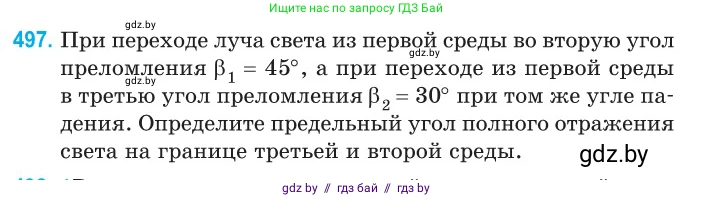 Ищите нас по запросу ГДЗ Бай

gdz.by

497. При переходе луча света из первой среды во вторую угол преломления $\beta_1 = 45°$, а при переходе из первой среды в третью угол преломления $\beta_2 = 30°$ при том же угле падения. Определите предельный угол полного отражения света на границе третьей и второй среды.

gdz.by

gdz.by

gdz.by

gdz by // гдз бай // гдз by